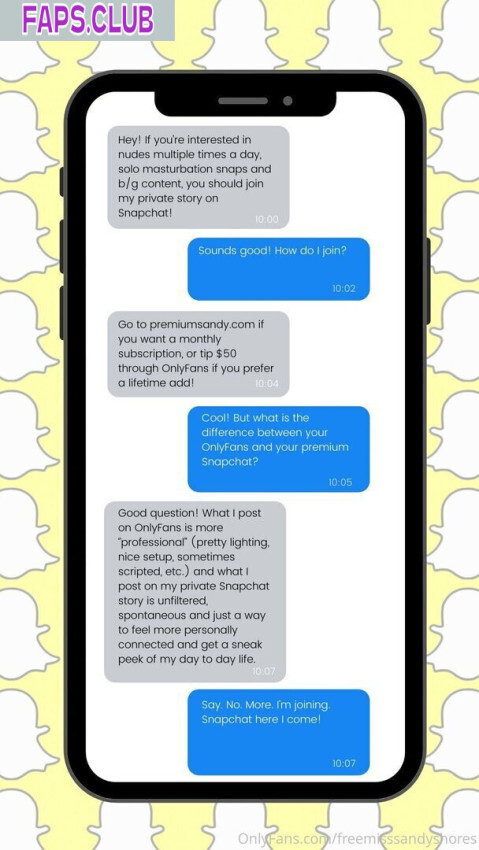 FAPS.CLUB

Hey! If you're interested in nudes multiple times a day, solo masturbation snaps and b/g content, you should join my private story on Snapchat!
10:00

Sounds good! How do I join?
10:02

Go to premiumsandy.com if you want a monthly subscription, or tip $50 through OnlyFans if you prefer a lifetime add!
10:04

Cool! But what is the difference between your OnlyFans and your premium Snapchat?
10:05

Good question! What I post on OnlyFans is more "professional" (pretty lighting, nice setup, sometimes scripted, etc.) and what I post on my private Snapchat story is unfiltered, spontaneous and just a way to feel more personally connected and get a sneak peek of my day to day life.
10:07

Say. No. More. I'm joining. Snapchat here I come!
10:07

OnlyFans.com/freemisssandyshores